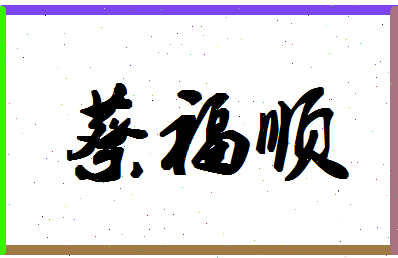 蔡福顺